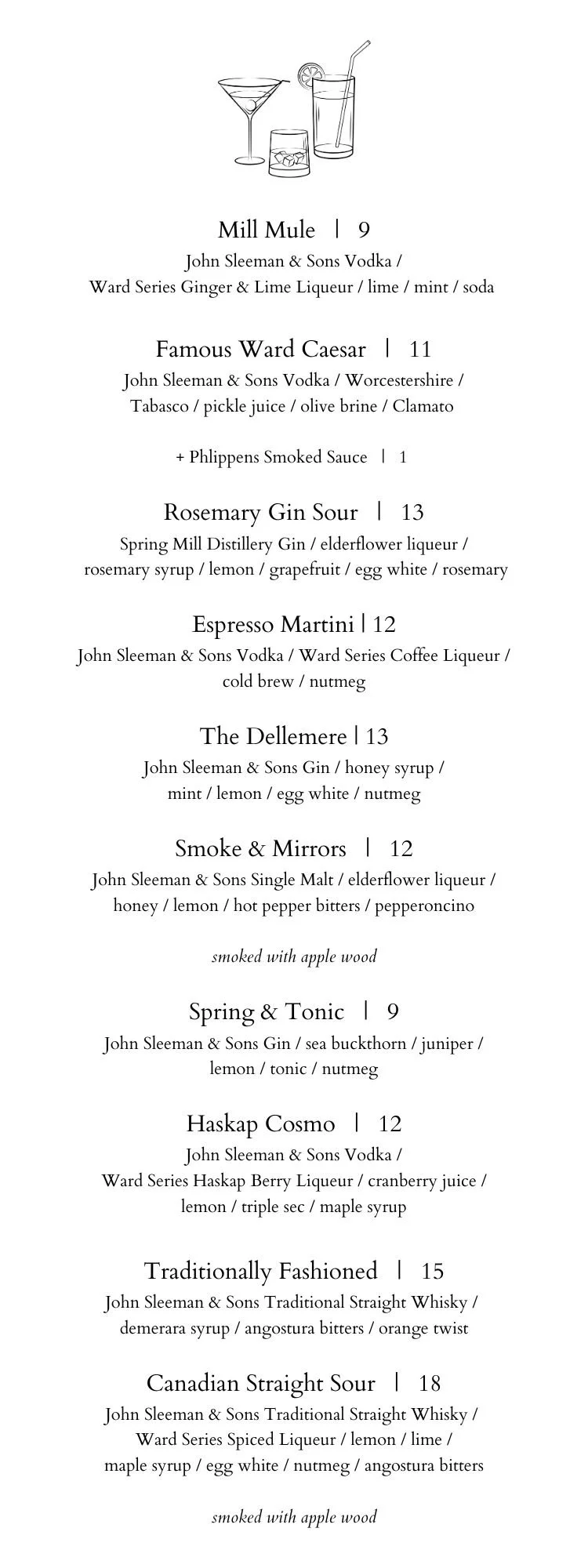 Mill Mule | 9
John Sleeman & Sons Vodka / Ward Series Ginger & Lime Liqueur / lime / mint / soda

Famous Ward Caesar | 11
John Sleeman & Sons Vodka / Worcestershire / Tabasco / pickle juice / olive brine / Clamato

+ Phlippens Smoked Sauce | 1

Rosemary Gin Sour | 13
Spring Mill Distillery Gin / elderflower liqueur / rosemary syrup / lemon / grapefruit / egg white / rosemary

Espresso Martini | 12
John Sleeman & Sons Vodka / Ward Series Coffee Liqueur / cold brew / nutmeg

The Dellemere | 13
John Sleeman & Sons Gin / honey syrup / mint / lemon / egg white / nutmeg

Smoke & Mirrors | 12
John Sleeman & Sons Single Malt / elderflower liqueur / honey / lemon / hot pepper bitters / pepperoncino

smoked with apple wood

Spring & Tonic | 9
John Sleeman & Sons Gin / sea buckthorn / juniper / lemon / tonic / nutmeg

Haskap Cosmo | 12
John Sleeman & Sons Vodka / Ward Series Haskap Berry Liqueur / cranberry juice / lemon / triple sec / maple syrup

Traditionally Fashioned | 15
John Sleeman & Sons Traditional Straight Whisky / demerara syrup / angostura bitters / orange twist

Canadian Straight Sour | 18
John Sleeman & Sons Traditional Straight Whisky / Ward Series Spiced Liqueur / lemon / lime / maple syrup / egg white / nutmeg / angostura bitters

smoked with apple wood